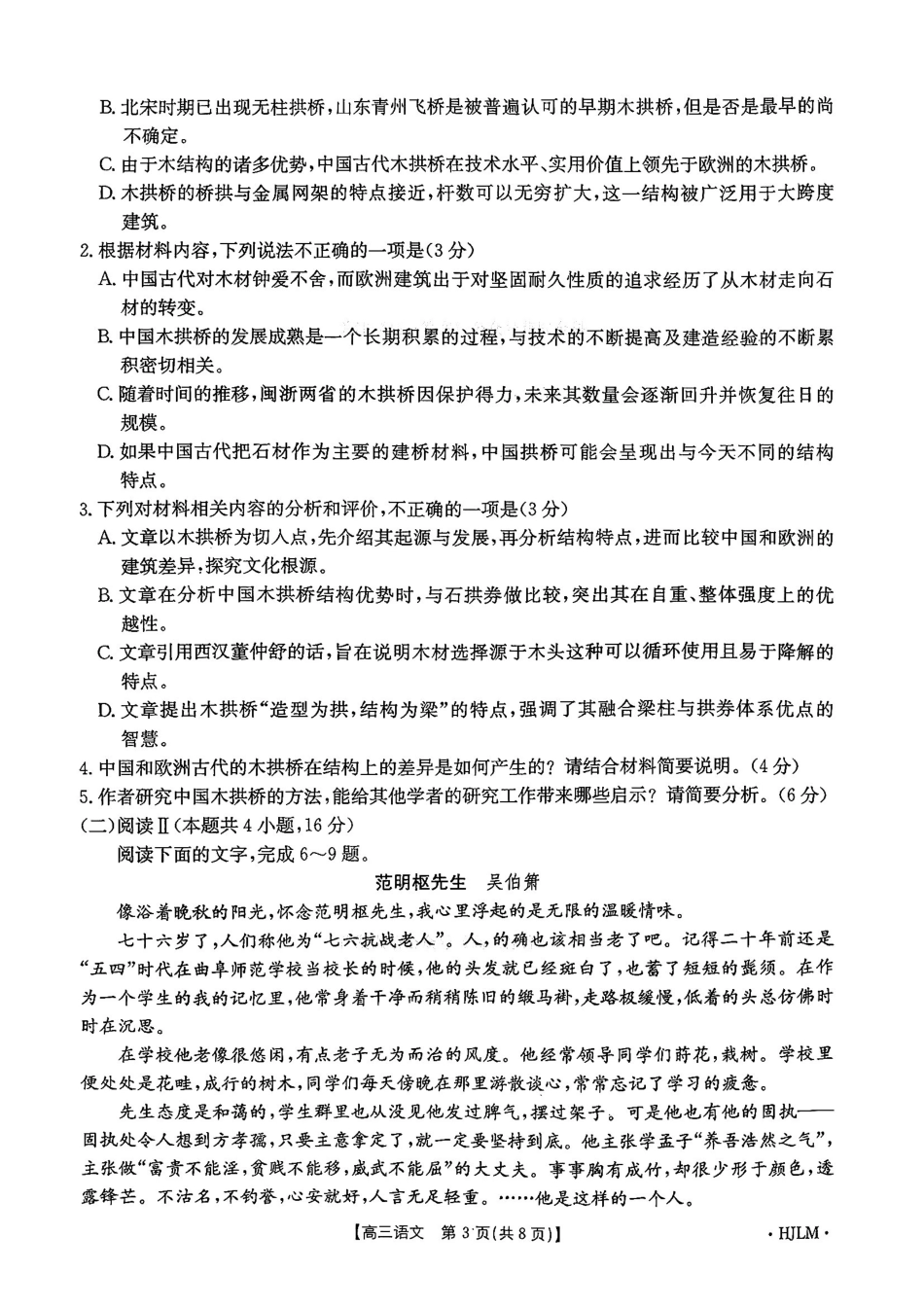 B.北宋时期已出现无柱拱桥，山东青州飞桥是被普遍认可的早期木拱桥，但是否是最早的尚不确定。

C.由于木结构的诸多优势，中国古代木拱桥在技术水平、实用价值上领先于欧洲的木拱桥。

D.木拱桥的桥拱与金属网架的特点接近，杆数可以无穷扩大，这一结构被广泛用于大跨度建筑。

2.根据材料内容，下列说法不正确的一项是(3分)

A.中国古代对木材钟爱不舍，而欧洲建筑出于对坚固耐久性质的追求经历了从木材走向石材的转变。

B.中国木拱桥的发展成熟是一个长期积累的过程，与技术的不断提高及建造经验的不断累积密切相关。

C.随着时间的推移，闽浙两省的木拱桥因保护得力，未来其数量会逐渐回升并恢复往日的规模。

D.如果中国古代把石材作为主要的建桥材料，中国拱桥可能会呈现出与今天不同的结构特点。

3.下列对材料相关内容的分析和评价，不正确的一项是(3分)

A.文章以木拱桥为切入点，先介绍其起源与发展，再分析结构特点，进而比较中国和欧洲的建筑差异，探究文化根源。

B.文章在分析中国木拱桥结构优势时，与石拱券做比较，突出其在自重、整体强度上的优越性。

C.文章引用西汉董仲舒的话，旨在说明木材选择源于木头这种可以循环使用且易于降解的特点。

D.文章提出木拱桥“造型为拱，结构为梁”的特点，强调了其融合梁柱与拱券体系优点的智慧。

4.中国和欧洲古代的木拱桥在结构上的差异是如何产生的？请结合材料简要说明。(4分)

5.作者研究中国木拱桥的方法，能给其他学者的研究工作带来哪些启示？请简要分析。(6分)

(二)阅读Ⅱ(本题共4小题，16分)

阅读下面的文字，完成6～9题。

范明枢先生　吴伯箫

像浴着晚秋的阳光，怀念范明枢先生，我心里浮起的是无限的温暖情味。

七十六岁了，人们称他为“七六抗战老人”。人，的确也该相当老了吧。记得二十年前还是“五四”时代在曲阜师范学校当校长的时候，他的头发就已经斑白了，也蓄了短短的髭须。在作为一个学生的我的记忆里，他常身着干净而稍稍陈旧的缎马褂，走路极缓慢，低着的头总仿佛时时在沉思。

在学校他老像很悠闲，有点老子无为而治的风度。他经常领导同学们莳花，栽树。学校里便处处是花畦，成行的树木，同学们每天傍晚在那里游散谈心，常常忘记了学习的疲惫。

先生态度是和蔼的，学生群里也从没见他发过脾气，摆过架子。可是他也有他的固执——固执处令人想到方孝孺，只要主意拿定了，就一定要坚持到底。他主张学孟子“养吾浩然之气”，主张做“富贵不能淫，贫贱不能移，威武不能屈”的大丈夫。事事胸有成竹，却很少形于颜色，透露锋芒。不沽名，不钓誉，心安就好，人言无足轻重。……他是这样的一个人。

【高三语文　第3页(共8页)】　·HJLM·